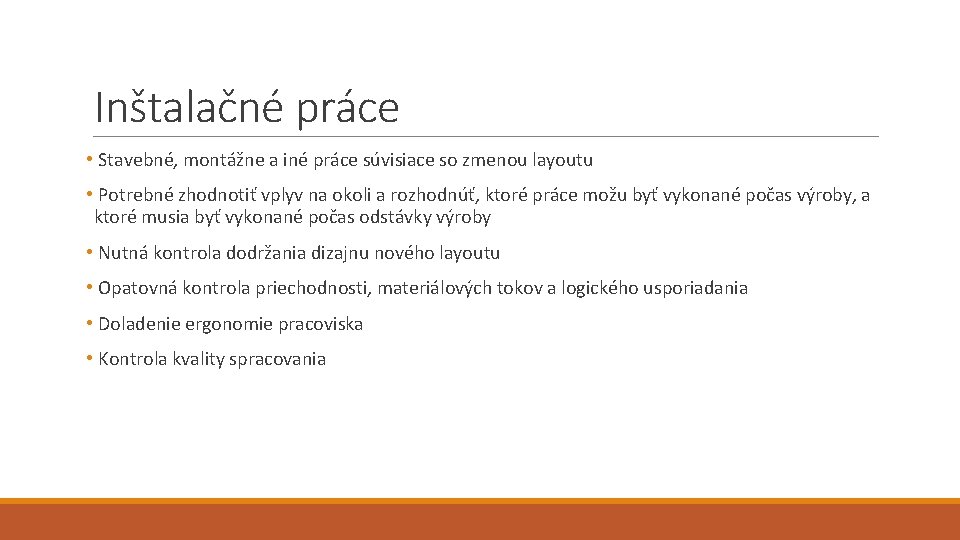 Inštalačné práce

• Stavebné, montážne a iné práce súvisiace so zmenou layoutu

• Potrebné zhodnotiť vplyv na okoli a rozhodnúť, ktoré práce možu byť vykonané počas výroby, a ktoré musia byť vykonané počas odstávky výroby

• Nutná kontrola dodržania dizajnu nového layoutu

• Opatovná kontrola priechodnosti, materiálových tokov a logického usporiadania

• Doladenie ergonomie pracoviska

• Kontrola kvality spracovania